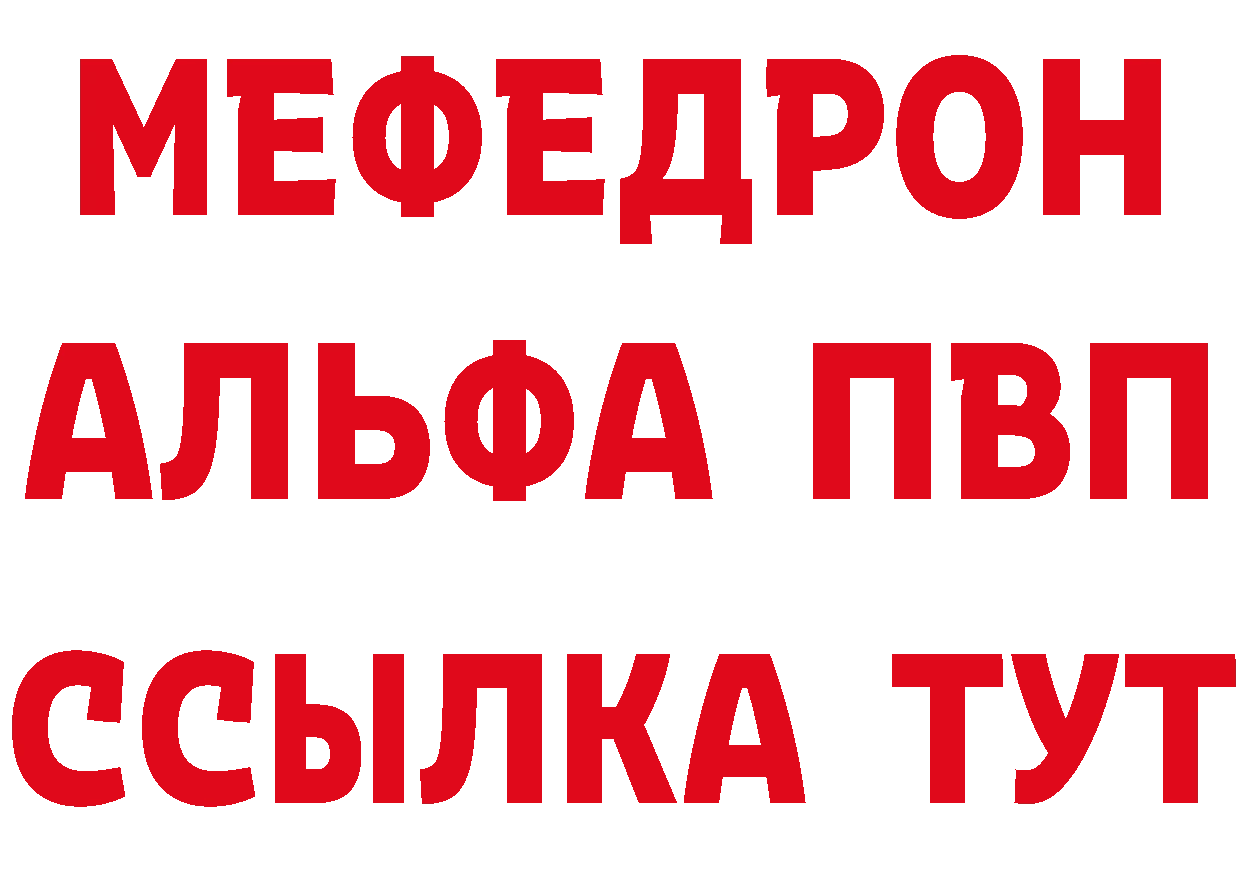 МЕФЕДРОН
АЛЬФА ПВП
ССЫЛКА ТУТ